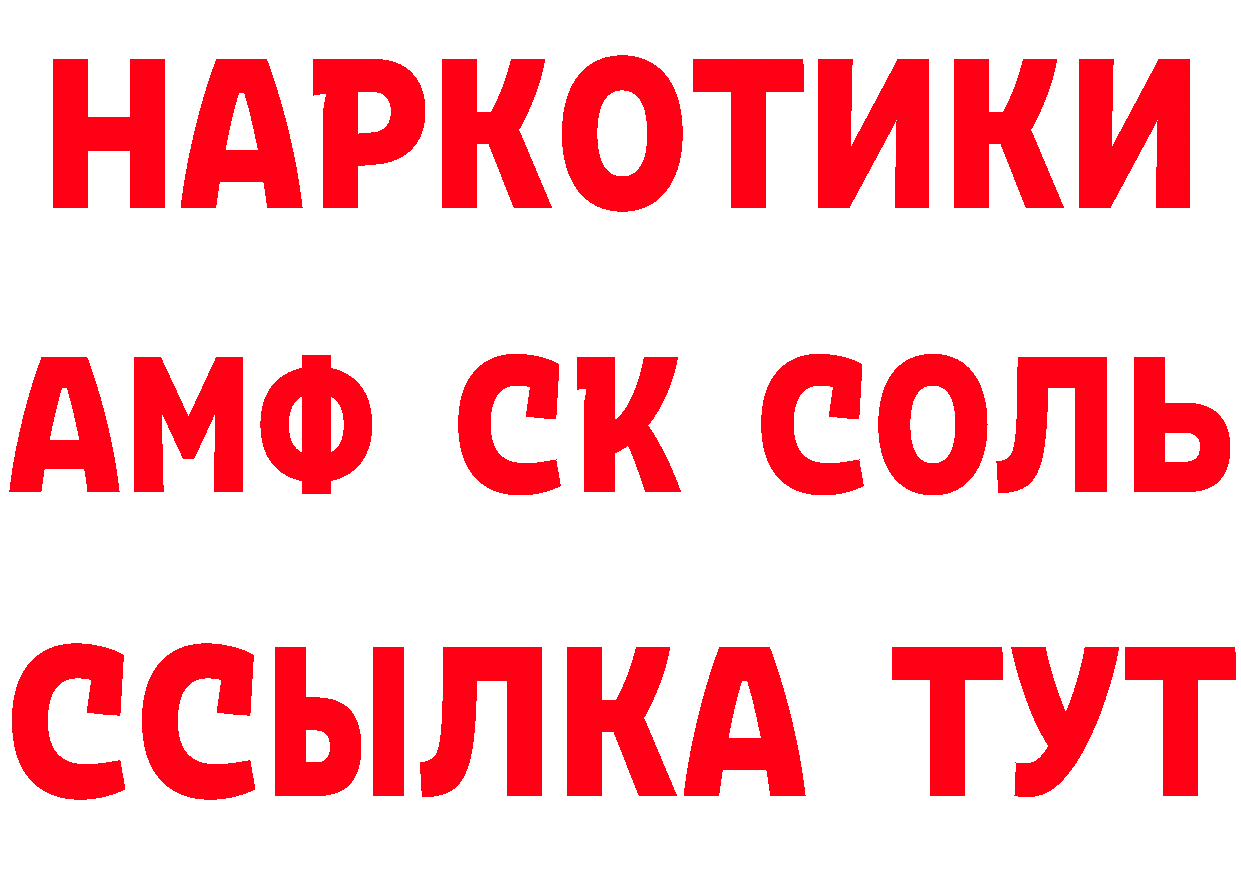 НАРКОТИКИ
АМФ СК СОЛЬ
ССЫЛКА ТУТ